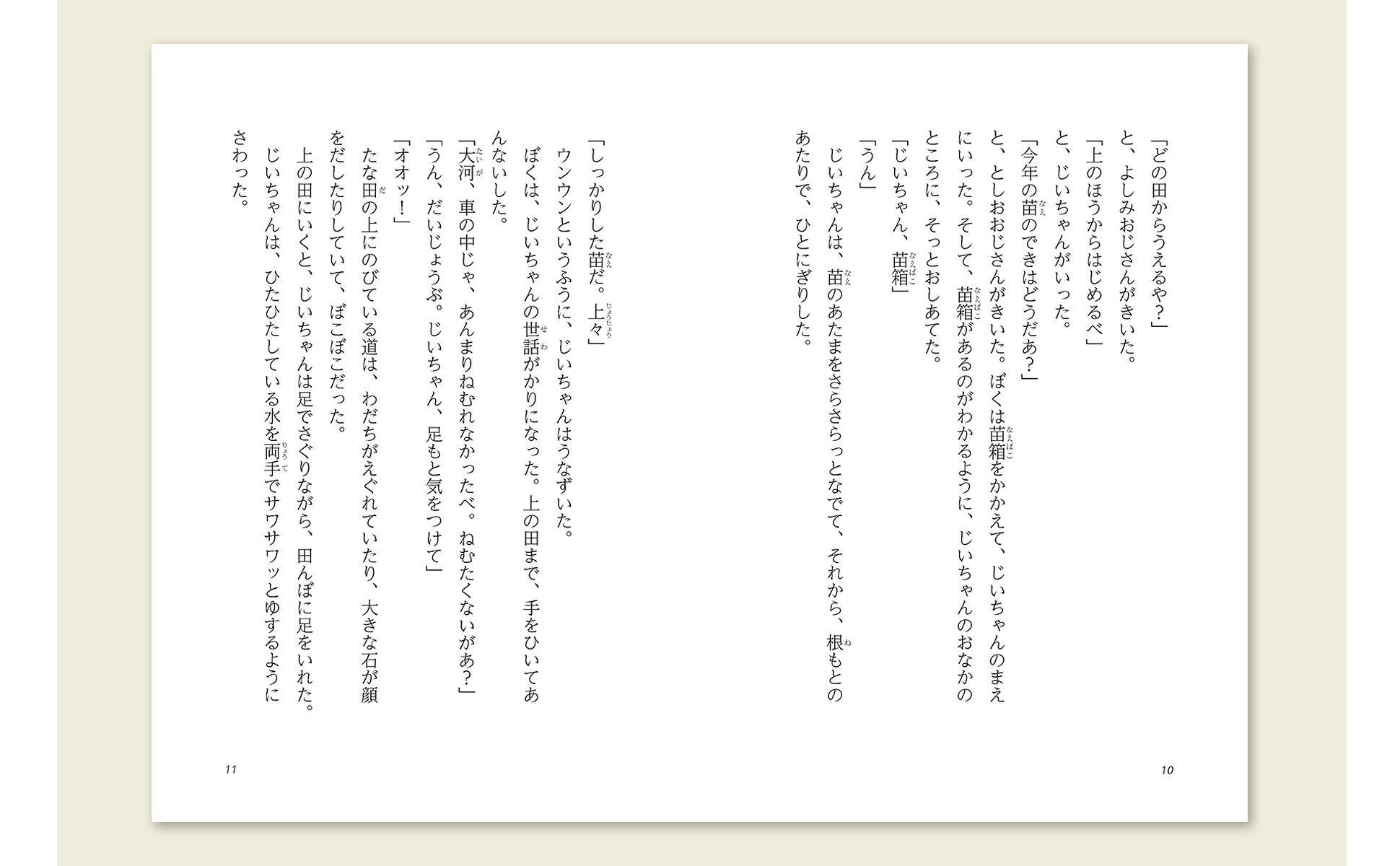 「どの田からうえるや?」

と、よしみおじさんがきいた。

「上のほうからはじめるべ」

と、じいちゃんがいった。

「今年の苗のできはどうだあ?」

と、としおおじさんがきいた。ぼくは苗箱をかかえて、じいちゃんのまえにいった。そして、苗箱があるのがわかるように、じいちゃんのおなかのところに、そっとおしあてた。

「じいちゃん、苗箱」

「うん」

じいちゃんは、苗のあたまをさらさらっとなでて、それから、根もとのあたりで、ひとにぎりした。

10

「しっかりした苗だ。上々」

ウンウンというふうに、じいちゃんはうなずいた。

ぼくは、じいちゃんの世話がかりになった。上の田まで、手をひいてあんないした。

「大河、車の中じゃ、あんまりねむれなかったべ。ねむたくないがあ?」

「うん、だいじょうぶ。じいちゃん、足もと気をつけて」

「オオッ!」

たな田の上にのびている道は、わだちがえぐれていたり、大きな石が顔をだしたりしていて、ぼこぼこだった。

上の田にいくと、じいちゃんは足でさぐりながら、田んぼに足をいれた。

じいちゃんは、ひたひたしている水を両手でサワサワッとゆするようにさわった。

11